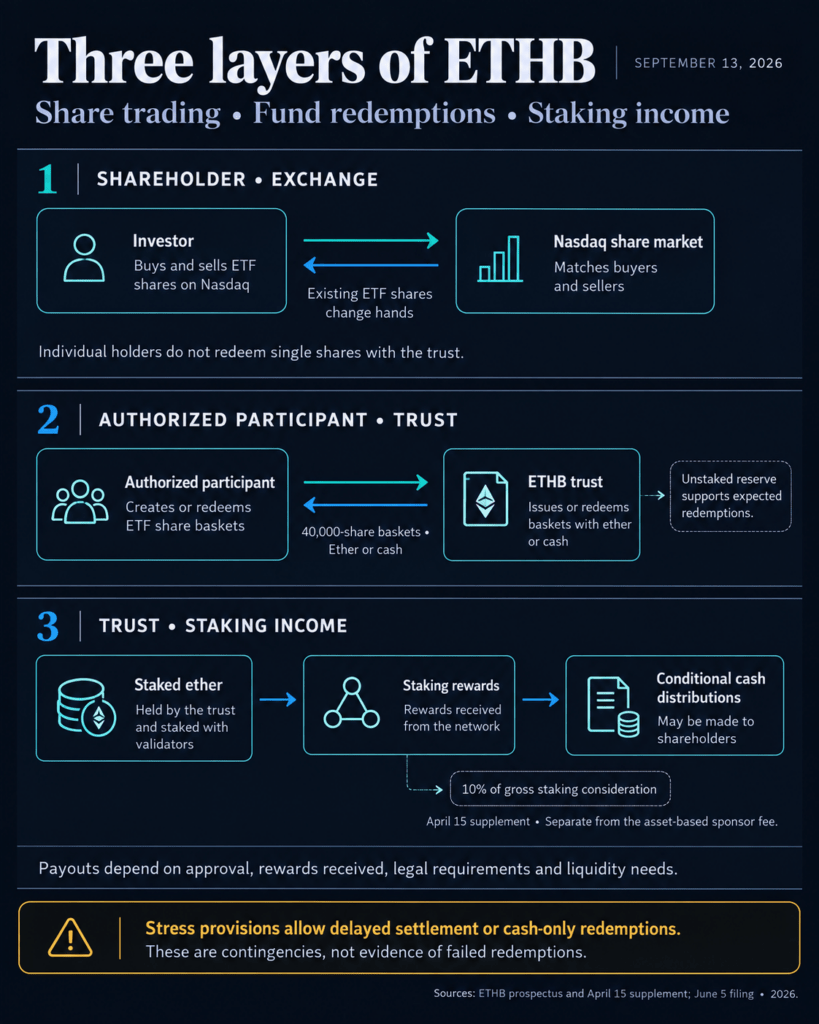 Three layers of ETHB

SEPTEMBER 13, 2026

Share trading • Fund redemptions • Staking income

1 SHAREHOLDER • EXCHANGE

Investor
Buys and sells ETF shares on Nasdaq

Existing ETF shares change hands

Nasdaq share market
Matches buyers and sellers

Individual holders do not redeem single shares with the trust.

2 AUTHORIZED PARTICIPANT • TRUST

Authorized participant
Creates or redeems ETF share baskets

40,000-share baskets • Ether or cash

ETHB trust
Issues or redeems baskets with ether or cash

Unstaked reserve supports expected redemptions.

3 TRUST • STAKING INCOME

Staked ether
Held by the trust and staked with validators

Staking rewards
Rewards received from the network

Conditional cash distributions
May be made to shareholders

10% of gross staking consideration

April 15 supplement • Separate from the asset-based sponsor fee.

Payouts depend on approval, rewards received, legal requirements and liquidity needs.

Stress provisions allow delayed settlement or cash-only redemptions.
These are contingencies, not evidence of failed redemptions.

Sources: ETHB prospectus and April 15 supplement; June 5 filing • 2026.